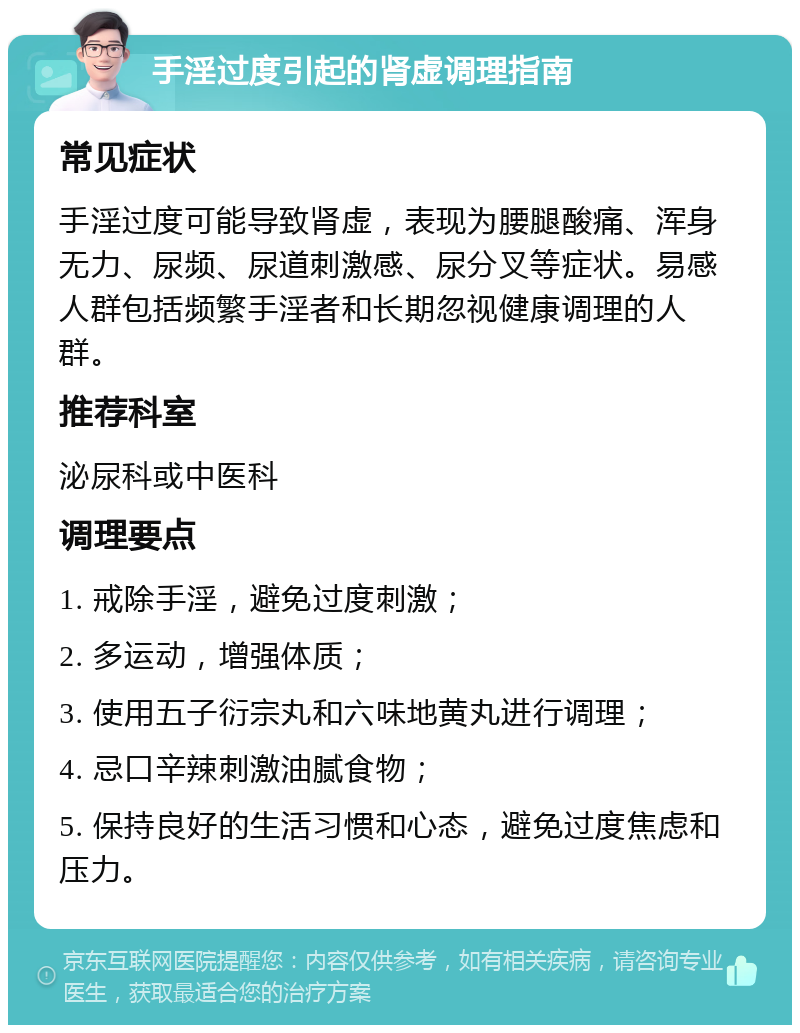 手淫过度引起的肾虚调理指南

常见症状

手淫过度可能导致肾虚，表现为腰腿酸痛、浑身无力、尿频、尿道刺激感、尿分叉等症状。易感人群包括频繁手淫者和长期忽视健康调理的人群。

推荐科室

泌尿科或中医科

调理要点

1. 戒除手淫，避免过度刺激；

2. 多运动，增强体质；

3. 使用五子衍宗丸和六味地黄丸进行调理；

4. 忌口辛辣刺激油腻食物；

5. 保持良好的生活习惯和心态，避免过度焦虑和压力。

京东互联网医院提醒您：内容仅供参考，如有相关疾病，请咨询专业医生，获取最适合您的治疗方案